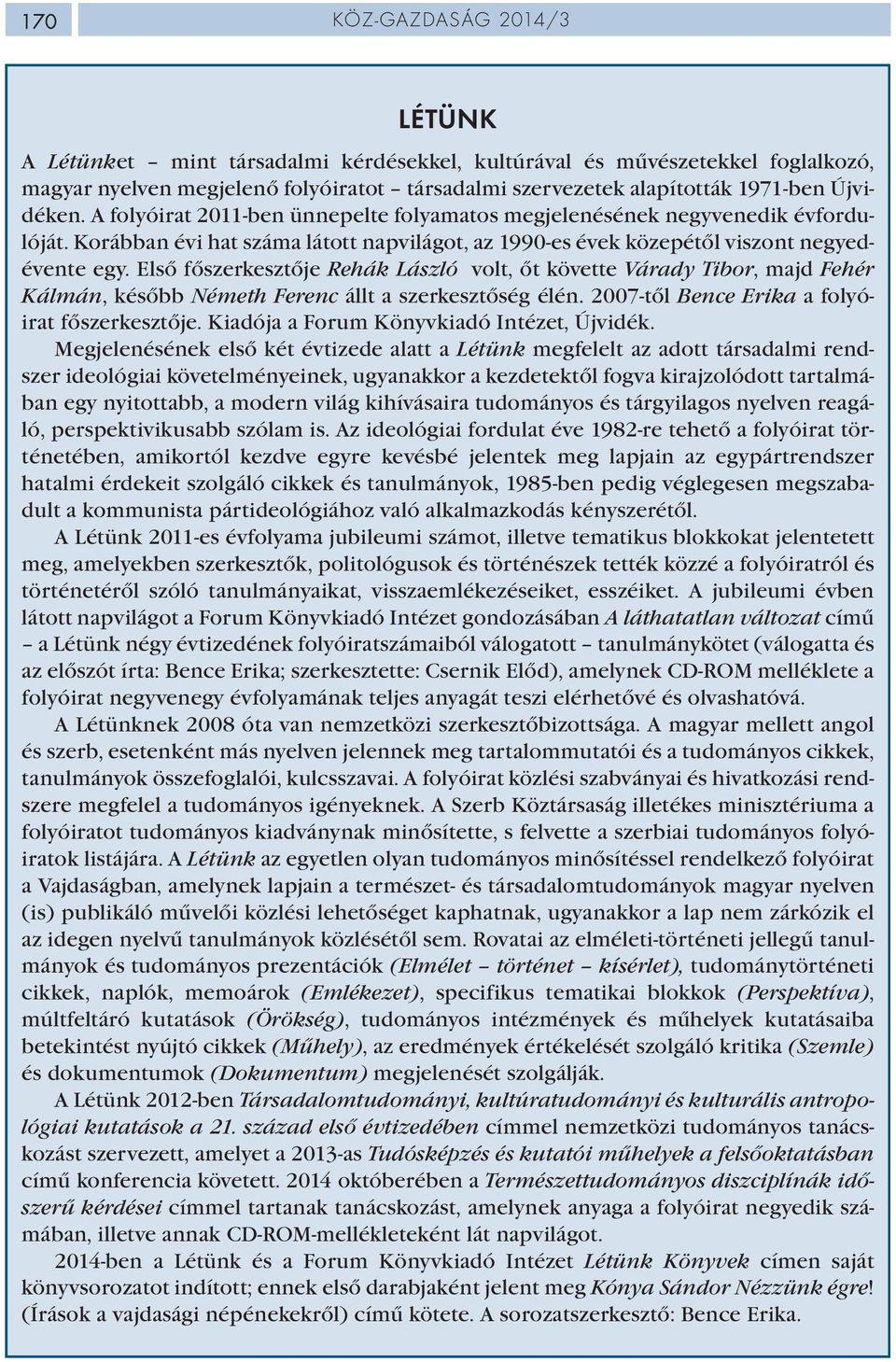 170

KÖZ-GAZDASÁG 2014/3

LÉTÜNK

A Létünket – mint társadalmi kérdésekkel, kultúrával és művészetekkel foglalkozó, magyar nyelven megjelenő folyóiratot – társadalmi szervezetek alapították 1971-ben Újvidéken. A folyóirat 2011-ben ünnepelte folyamatos megjelenésének negyvenedik évfordulóját. Korábban évi hat száma látott napvilágot, az 1990-es évek közepétől viszont negyedévente egy. Első főszerkesztője Rehák László volt, őt követte Várady Tibor, majd Fehér Kálmán, később Németh Ferenc állt a szerkesztőség élén. 2007-től Bence Erika a folyóirat főszerkesztője. Kiadója a Forum Könyvkiadó Intézet, Újvidék.

Megjelenésének első két évtizede alatt a Létünk megfelelt az adott társadalmi rendszer ideológiai követelményeinek, ugyanakkor a kezdetektől fogva kirajzolódott tartalmában egy nyitottabb, a modern világ kihívásaira tudományos és tárgyilagos nyelven reagáló, perspektivikusabb szólam is. Az ideológiai fordulat éve 1982-re tehető a folyóirat történetében, amikortól kezdve egyre kevésbé jelentek meg lapjain az egypártrendszer hatalmi érdekeit szolgáló cikkek és tanulmányok, 1985-ben pedig véglegesen megszabadult a kommunista pártideológiához való alkalmazkodás kényszerétől.

A Létünk 2011-es évfolyama jubileumi számot, illetve tematikus blokkokat jelentetett meg, amelyekben szerkesztők, politológusok és történészek tették közzé a folyóiratról és történetéről szóló tanulmányaikat, visszaemlékezéseiket, esszéiket. A jubileumi évben látott napvilágot a Forum Könyvkiadó Intézet gondozásában A láthatatlan változat című – a Létünk négy évtizedének folyóiratszámaiból válogatott – tanulmánykötet (válogatta és az előszót írta: Bence Erika; szerkesztette: Csernik Előd), amelynek CD-ROM melléklete a folyóirat negyvenegy évfolyamának teljes anyagát teszi elérhetővé és olvashatóvá.

A Létünknek 2008 óta van nemzetközi szerkesztőbizottsága. A magyar mellett angol és szerb, esetenként más nyelven jelennek meg tartalommutatói és a tudományos cikkek, tanulmányok összefoglalói, kulcsszavai. A folyóirat közlési szabványai és hivatkozási rendszere megfelel a tudományos igényeknek. A Szerb Köztársaság illetékes minisztériuma a folyóiratot tudományos kiadványnak minősítette, s felvette a szerbiai tudományos folyóiratok listájára. A Létünk az egyetlen olyan tudományos minősítéssel rendelkező folyóirat a Vajdaságban, amelynek lapjain a természet- és társadalomtudományok magyar nyelven (is) publikáló művelői közlési lehetőséget kaphatnak, ugyanakkor a lap nem zárkózik el az idegen nyelvű tanulmányok közlésétől sem. Rovatai az elméleti-történeti jellegű tanulmányok és tudományos prezentációk (Elmélet – történet – kísérlet), tudománytörténeti cikkek, naplók, memoárok (Emlékezet), specifikus tematikai blokkok (Perspektíva), múltfeltáró kutatások (Örökség), tudományos intézmények és műhelyek kutatásaiba betekintést nyújtó cikkek (Műhely), az eredmények értékelését szolgáló kritika (Szemle) és dokumentumok (Dokumentum) megjelenését szolgálják.

A Létünk 2012-ben Társadalomtudományi, kultúratudományi és kulturális antropológiai kutatások a 21. század első évtizedében címmel nemzetközi tudományos tanácskozást szervezett, amelyet a 2013-as Tudósképzés és kutatói műhelyek a felsőoktatásban című konferencia követett. 2014 októberében a Természettudományos diszciplínák időszerű kérdései címmel tartanak tanácskozást, amelynek anyaga a folyóirat negyedik számában, illetve annak CD-ROM-mellékleteként lát napvilágot.

2014-ben a Létünk és a Forum Könyvkiadó Intézet Létünk Könyvek címen saját könyvsorozatot indított; ennek első darabjaként jelent meg Kónya Sándor Nézzünk égre! (Írások a vajdasági népénekekről) című kötete. A sorozatszerkesztő: Bence Erika.